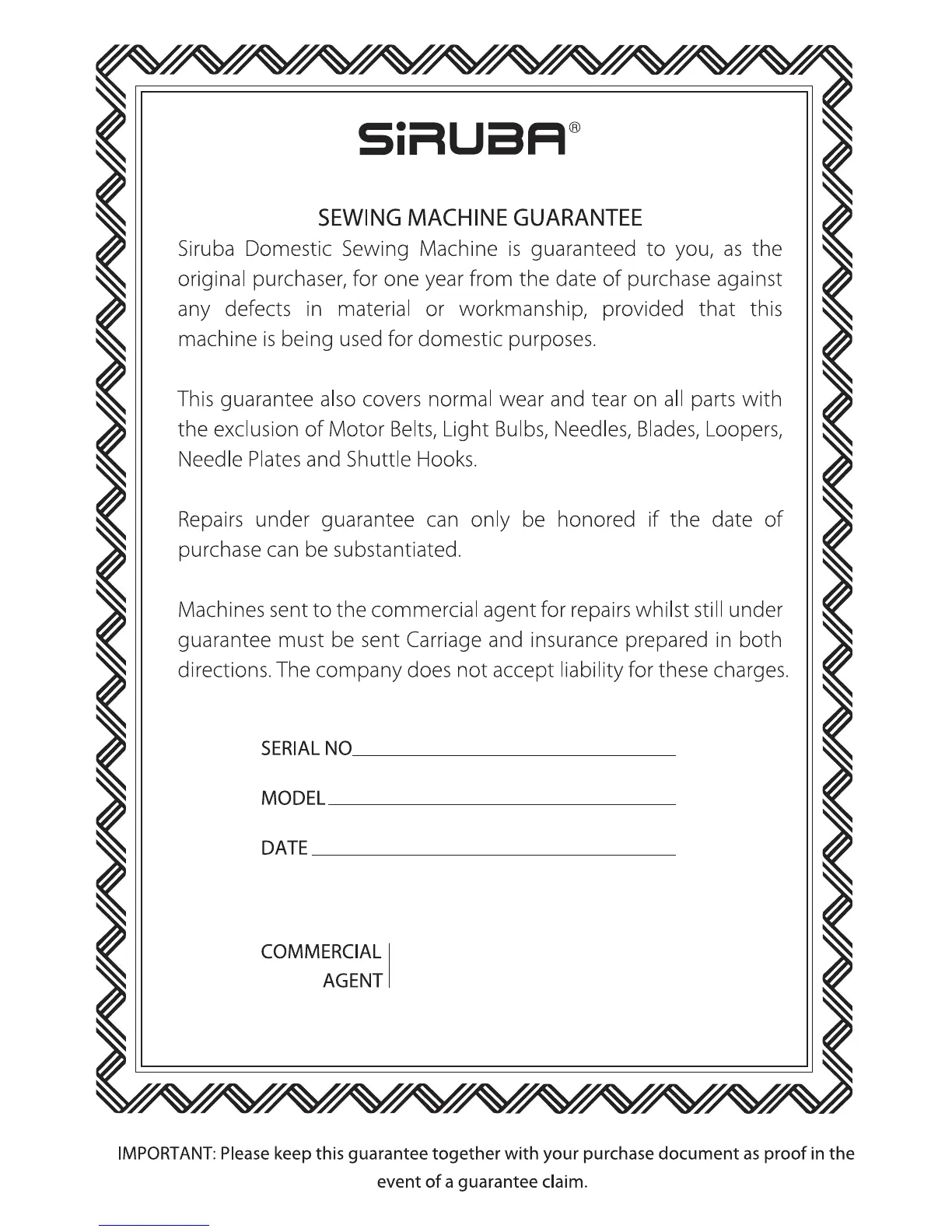 SiRUBA®

SEWING MACHINE GUARANTEE

Siruba Domestic Sewing Machine is guaranteed to you, as the original purchaser, for one year from the date of purchase against any defects in material or workmanship, provided that this machine is being used for domestic purposes.

This guarantee also covers normal wear and tear on all parts with the exclusion of Motor Belts, Light Bulbs, Needles, Blades, Loopers, Needle Plates and Shuttle Hooks.

Repairs under guarantee can only be honored if the date of purchase can be substantiated.

Machines sent to the commercial agent for repairs whilst still under guarantee must be sent Carriage and insurance prepared in both directions. The company does not accept liability for these charges.

SERIAL NO

MODEL

DATE

COMMERCIAL AGENT

IMPORTANT: Please keep this guarantee together with your purchase document as proof in the event of a guarantee claim.